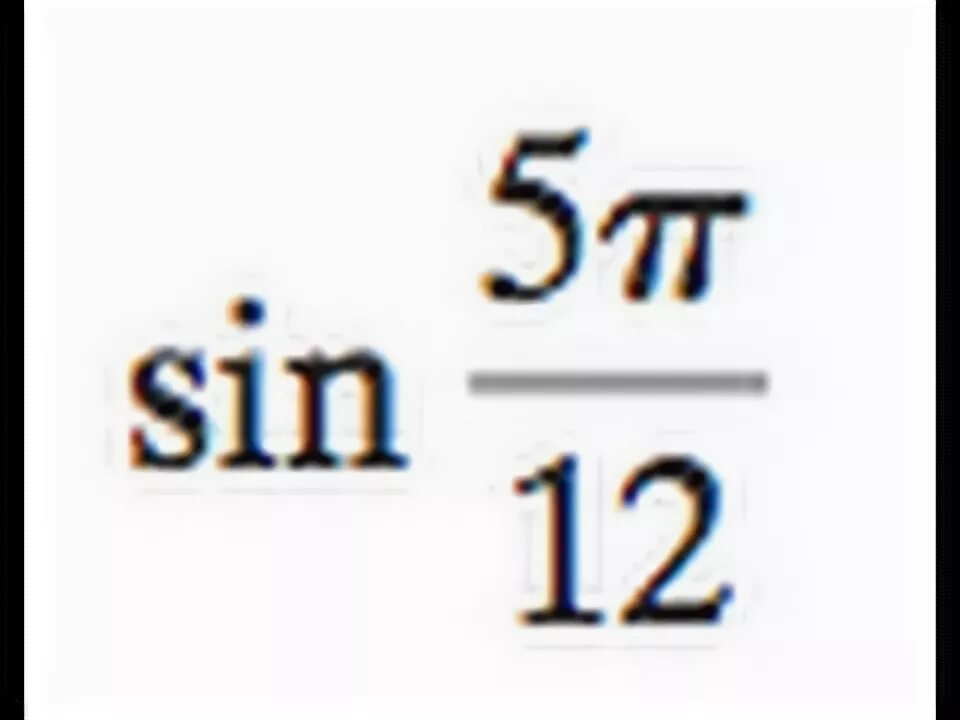 $\sin \frac{5\pi}{12}$